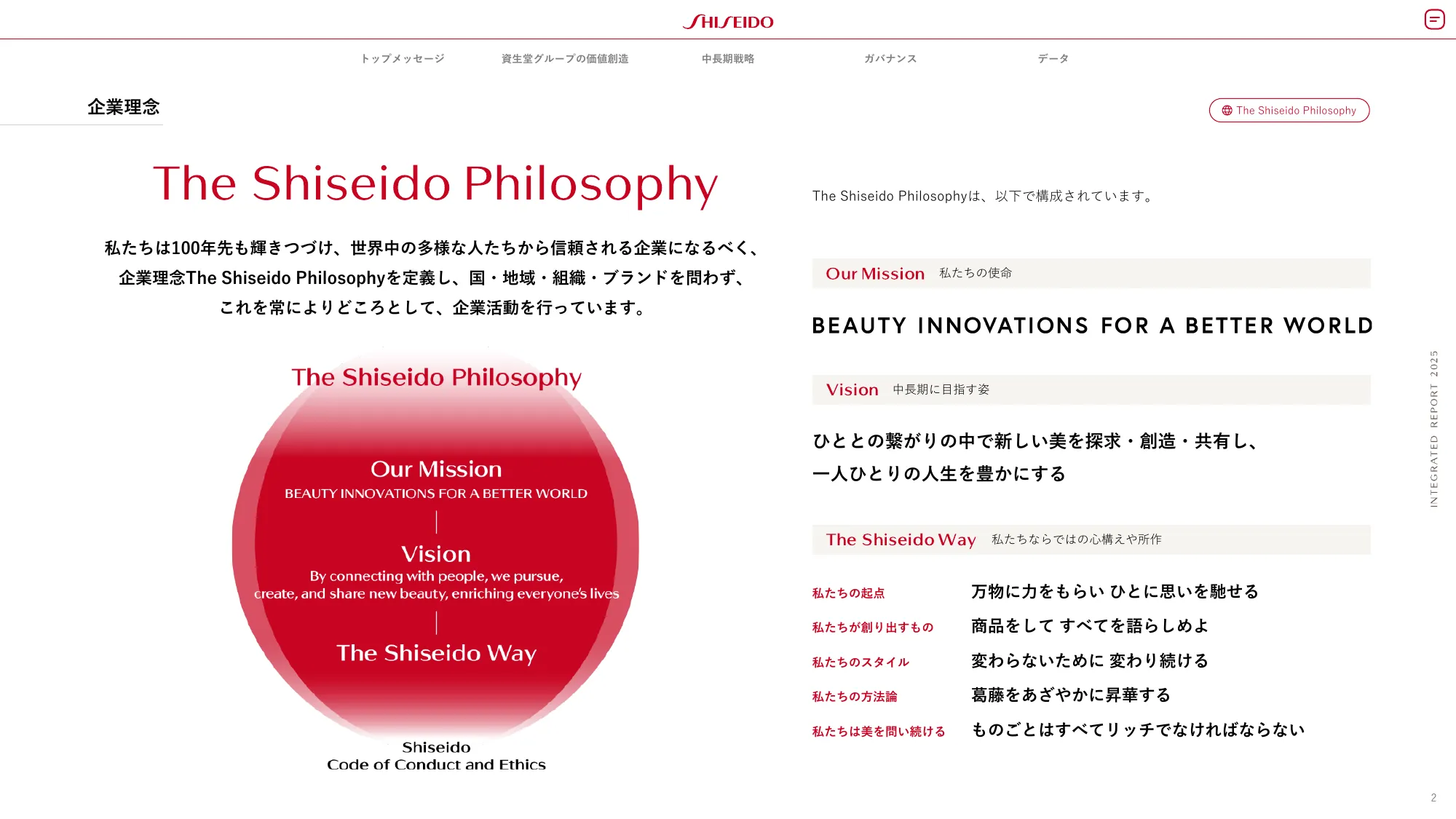 SHISEIDO

トップメッセージ　資生堂グループの価値創造　中長期戦略　ガバナンス　データ

企業理念

The Shiseido Philosophy

The Shiseido Philosophy

私たちは100年先も輝きつづけ、世界中の多様な人たちから信頼される企業になるべく、企業理念The Shiseido Philosophyを定義し、国・地域・組織・ブランドを問わず、これを常によりどころとして、企業活動を行っています。

The Shiseido Philosophy

Our Mission
BEAUTY INNOVATIONS FOR A BETTER WORLD

Vision
By connecting with people, we pursue, create, and share new beauty, enriching everyone's lives

The Shiseido Way

Shiseido
Code of Conduct and Ethics

The Shiseido Philosophyは、以下で構成されています。

Our Mission　私たちの使命

BEAUTY INNOVATIONS FOR A BETTER WORLD

Vision　中長期に目指す姿

ひととの繋がりの中で新しい美を探求・創造・共有し、一人ひとりの人生を豊かにする

The Shiseido Way　私たちならではの心構えや所作

| 私たちの起点 | 万物に力をもらい ひとに思いを馳せる |
|---|---|
| 私たちが創り出すもの | 商品をして すべてを語らしめよ |
| 私たちのスタイル | 変わらないために 変わり続ける |
| 私たちの方法論 | 葛藤をあざやかに昇華する |
| 私たちは美を問い続ける | ものごとはすべてリッチでなければならない |

INTEGRATED REPORT 2025

2